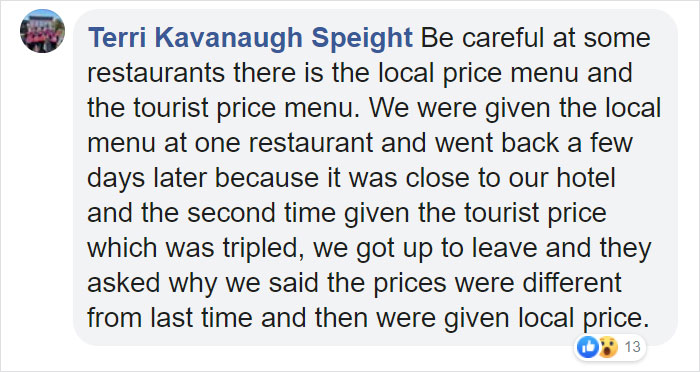 Terri Kavanaugh Speight Be careful at some restaurants there is the local price menu and the tourist price menu. We were given the local menu at one restaurant and went back a few days later because it was close to our hotel and the second time given the tourist price which was tripled, we got up to leave and they asked why we said the prices were different from last time and then were given local price.

13